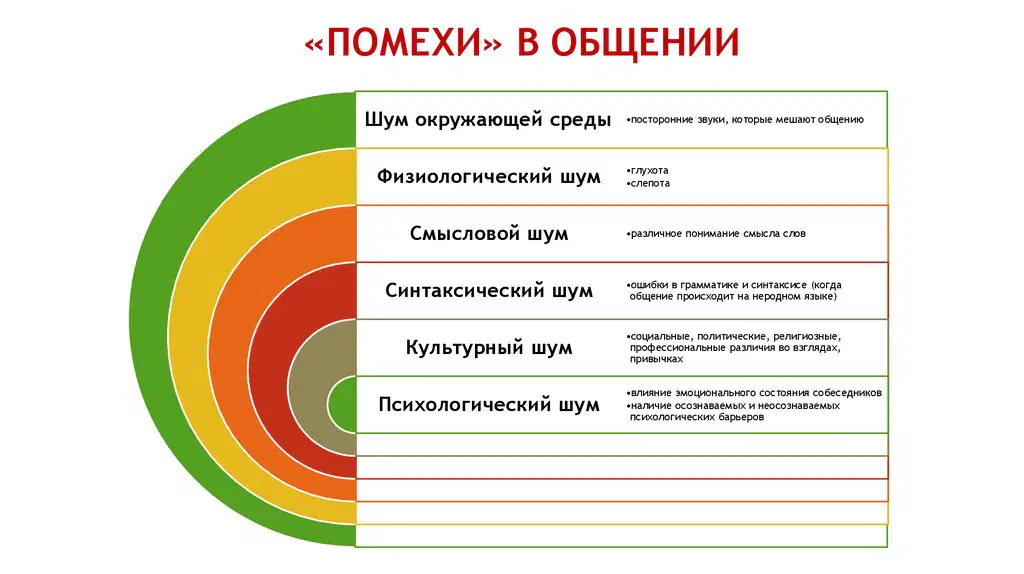 «ПОМЕХИ» В ОБЩЕНИИ

Шум окружающей среды

•посторонние звуки, которые мешают общению

Физиологический шум

•глухота
•слепота

Смысловой шум

•различное понимание смысла слов

Синтаксический шум

•ошибки в грамматике и синтаксисе (когда общение происходит на неродном языке)

Культурный шум

•социальные, политические, религиозные, профессиональные различия во взглядах, привычках

Психологический шум

•влияние эмоционального состояния собеседников
•наличие осознаваемых и неосознаваемых психологических барьеров